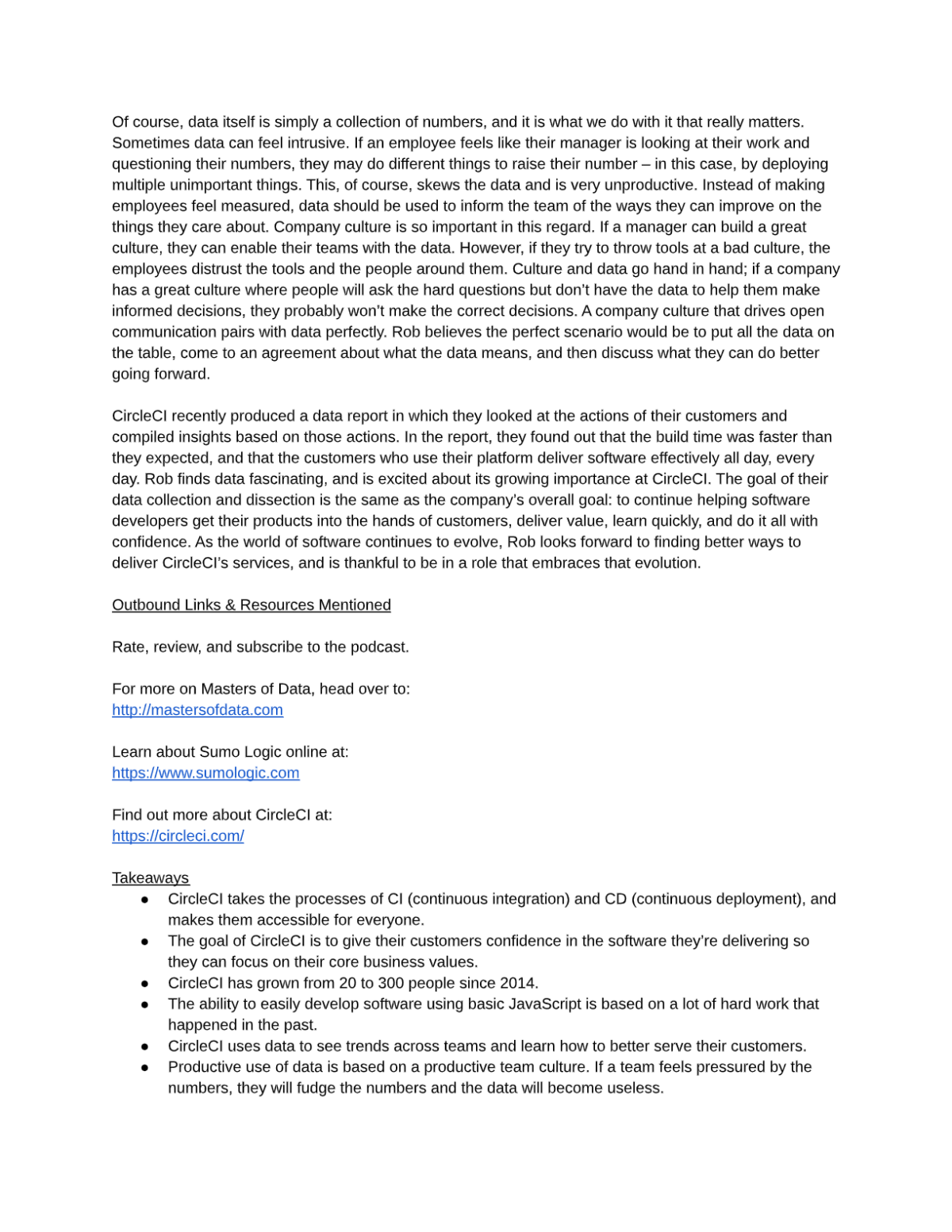 Of course, data itself is simply a collection of numbers, and it is what we do with it that really matters. Sometimes data can feel intrusive. If an employee feels like their manager is looking at their work and questioning their numbers, they may do different things to raise their number – in this case, by deploying multiple unimportant things. This, of course, skews the data and is very unproductive. Instead of making employees feel measured, data should be used to inform the team of the ways they can improve on the things they care about. Company culture is so important in this regard. If a manager can build a great culture, they can enable their teams with the data. However, if they try to throw tools at a bad culture, the employees distrust the tools and the people around them. Culture and data go hand in hand; if a company has a great culture where people will ask the hard questions but don't have the data to help them make informed decisions, they probably won't make the correct decisions. A company culture that drives open communication pairs with data perfectly. Rob believes the perfect scenario would be to put all the data on the table, come to an agreement about what the data means, and then discuss what they can do better going forward.

CircleCI recently produced a data report in which they looked at the actions of their customers and compiled insights based on those actions. In the report, they found out that the build time was faster than they expected, and that the customers who use their platform deliver software effectively all day, every day. Rob finds data fascinating, and is excited about its growing importance at CircleCI. The goal of their data collection and dissection is the same as the company's overall goal: to continue helping software developers get their products into the hands of customers, deliver value, learn quickly, and do it all with confidence. As the world of software continues to evolve, Rob looks forward to finding better ways to deliver CircleCI's services, and is thankful to be in a role that embraces that evolution.

Outbound Links & Resources Mentioned

Rate, review, and subscribe to the podcast.

For more on Masters of Data, head over to:
http://mastersofdata.com

Learn about Sumo Logic online at:
https://www.sumologic.com

Find out more about CircleCI at:
https://circleci.com/

Takeaways
● CircleCI takes the processes of CI (continuous integration) and CD (continuous deployment), and makes them accessible for everyone.
● The goal of CircleCI is to give their customers confidence in the software they're delivering so they can focus on their core business values.
● CircleCI has grown from 20 to 300 people since 2014.
● The ability to easily develop software using basic JavaScript is based on a lot of hard work that happened in the past.
● CircleCI uses data to see trends across teams and learn how to better serve their customers.
● Productive use of data is based on a productive team culture. If a team feels pressured by the numbers, they will fudge the numbers and the data will become useless.